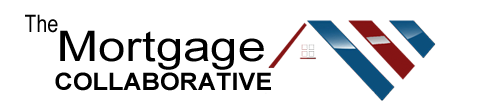 The
Mortgage
COLLABORATIVE